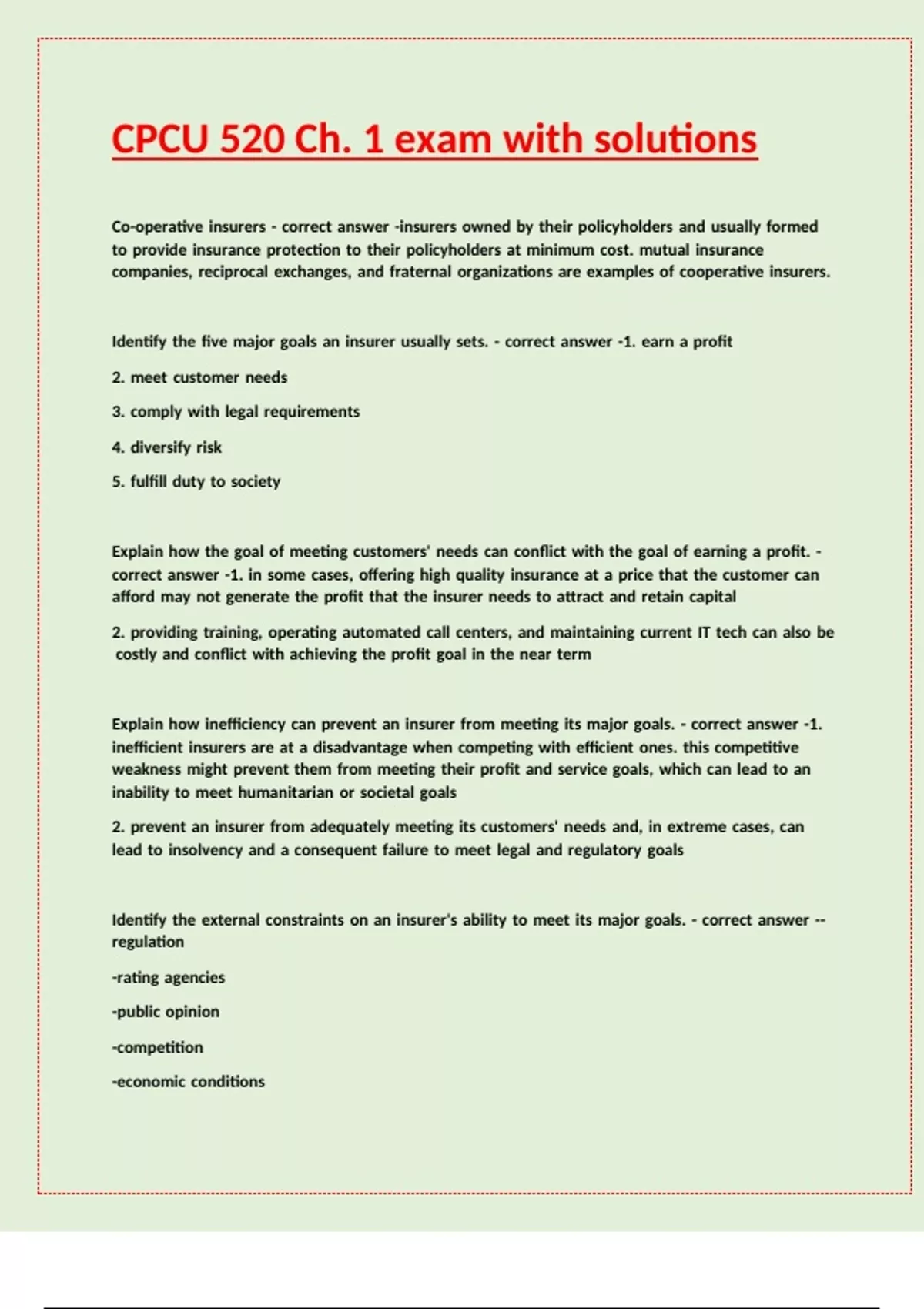 CPCU 520 Ch. 1 exam with solutions

Co-operative insurers - correct answer -insurers owned by their policyholders and usually formed to provide insurance protection to their policyholders at minimum cost. mutual insurance companies, reciprocal exchanges, and fraternal organizations are examples of cooperative insurers.

Identify the five major goals an insurer usually sets. - correct answer -1. earn a profit

2. meet customer needs

3. comply with legal requirements

4. diversify risk

5. fulfill duty to society

Explain how the goal of meeting customers' needs can conflict with the goal of earning a profit. - correct answer -1. in some cases, offering high quality insurance at a price that the customer can afford may not generate the profit that the insurer needs to attract and retain capital

2. providing training, operating automated call centers, and maintaining current IT tech can also be costly and conflict with achieving the profit goal in the near term

Explain how inefficiency can prevent an insurer from meeting its major goals. - correct answer -1. inefficient insurers are at a disadvantage when competing with efficient ones. this competitive weakness might prevent them from meeting their profit and service goals, which can lead to an inability to meet humanitarian or societal goals

2. prevent an insurer from adequately meeting its customers' needs and, in extreme cases, can lead to insolvency and a consequent failure to meet legal and regulatory goals

Identify the external constraints on an insurer's ability to meet its major goals. - correct answer --regulation

-rating agencies

-public opinion

-competition

-economic conditions